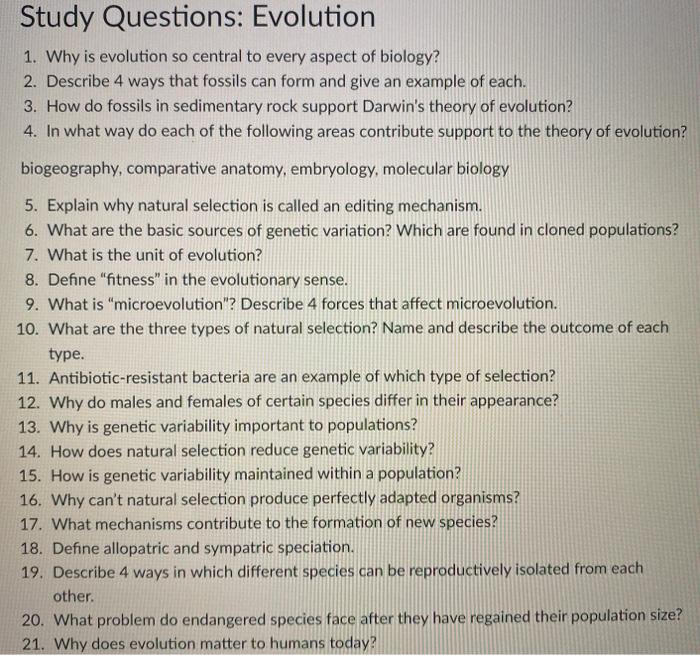 Study Questions: Evolution

1. Why is evolution so central to every aspect of biology?
2. Describe 4 ways that fossils can form and give an example of each.
3. How do fossils in sedimentary rock support Darwin's theory of evolution?
4. In what way do each of the following areas contribute support to the theory of evolution?

biogeography, comparative anatomy, embryology, molecular biology

5. Explain why natural selection is called an editing mechanism.
6. What are the basic sources of genetic variation? Which are found in cloned populations?
7. What is the unit of evolution?
8. Define "fitness" in the evolutionary sense.
9. What is "microevolution"? Describe 4 forces that affect microevolution.
10. What are the three types of natural selection? Name and describe the outcome of each type.
11. Antibiotic-resistant bacteria are an example of which type of selection?
12. Why do males and females of certain species differ in their appearance?
13. Why is genetic variability important to populations?
14. How does natural selection reduce genetic variability?
15. How is genetic variability maintained within a population?
16. Why can't natural selection produce perfectly adapted organisms?
17. What mechanisms contribute to the formation of new species?
18. Define allopatric and sympatric speciation.
19. Describe 4 ways in which different species can be reproductively isolated from each other.
20. What problem do endangered species face after they have regained their population size?
21. Why does evolution matter to humans today?